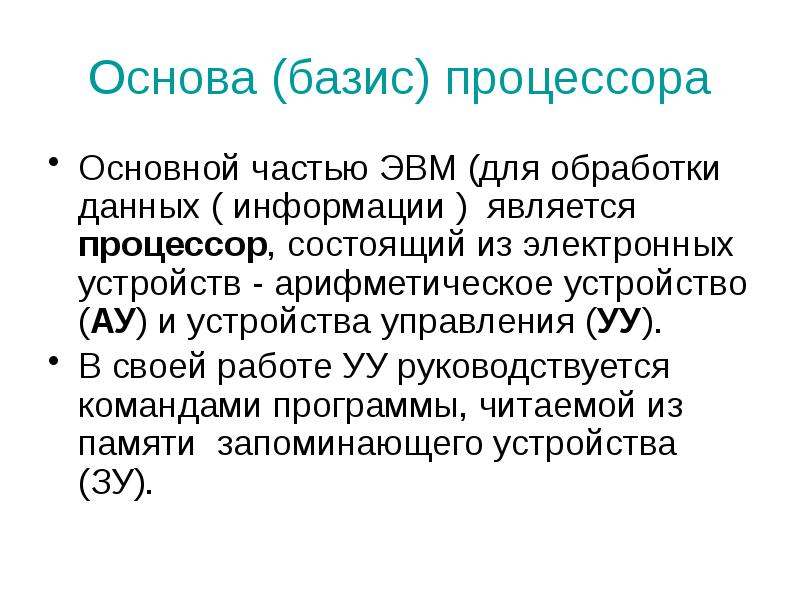 Основа (базис) процессора

• Основной частью ЭВМ (для обработки данных ( информации ) является процессор, состоящий из электронных устройств - арифметическое устройство (АУ) и устройства управления (УУ).

• В своей работе УУ руководствуется командами программы, читаемой из памяти запоминающего устройства (ЗУ).